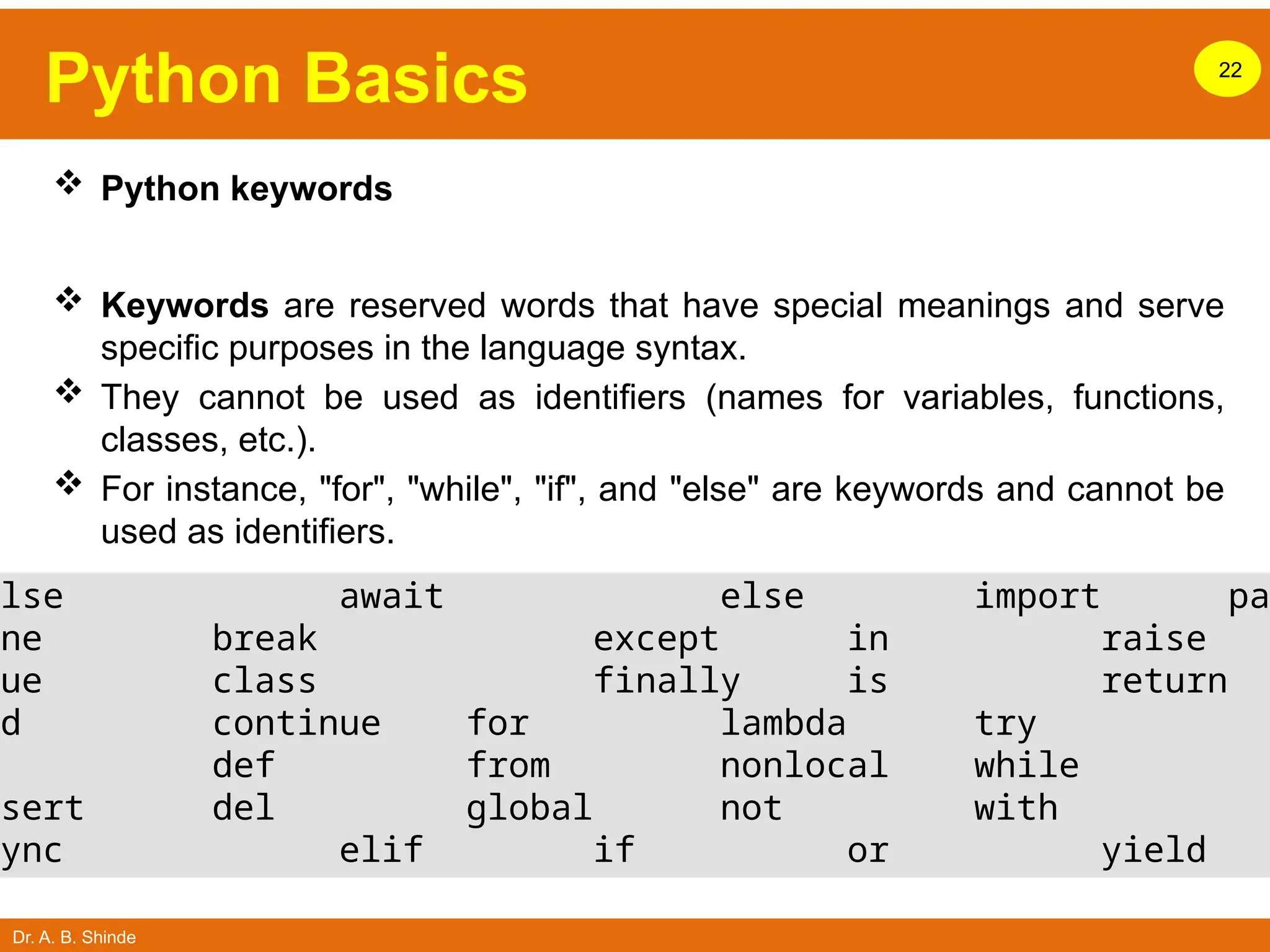 Python Basics

22

❖ Python keywords

❖ **Keywords** are reserved words that have special meanings and serve specific purposes in the language syntax.

❖ They cannot be used as identifiers (names for variables, functions, classes, etc.).

❖ For instance, "for", "while", "if", and "else" are keywords and cannot be used as identifiers.

lse await else import pa
ne break except in raise
ue class finally is return
d continue for lambda try
def from nonlocal while
sert del global not with
ync elif if or yield

Dr. A. B. Shinde